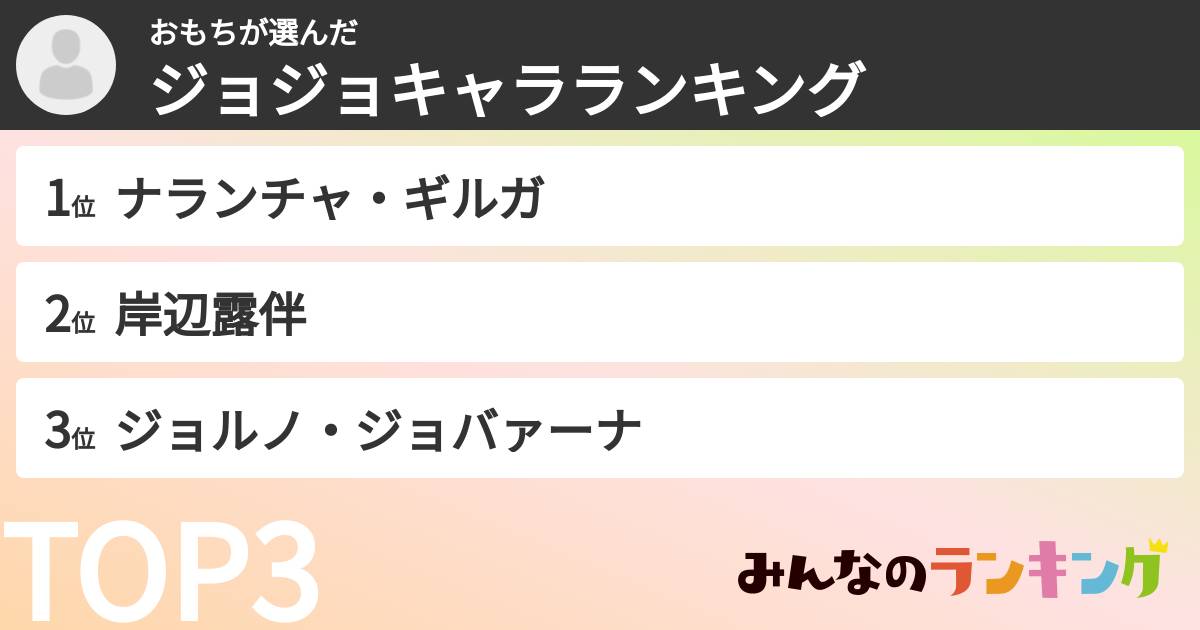 おもちが選んだ
ジョジョキャラランキング

1位 ナランチャ・ギルガ

2位 岸辺露伴

3位 ジョルノ・ジョバァーナ

TOP3

みんなのランキング